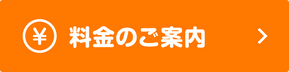 ¥ 料金のご案内 >